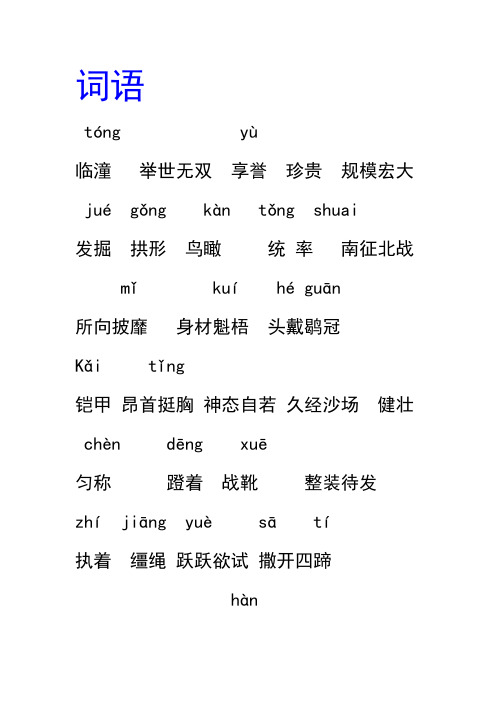 词语

tóng yù

临潼 举世无双 享誉 珍贵 规模宏大

jué gǒng kàn tǒng shuai

发掘 拱形 鸟瞰 统 率 南征北战

mǐ kuí hé guān

所向披靡 身材魁梧 头戴鹖冠

Kǎi tǐng

铠甲 昂首挺胸 神态自若 久经沙场 健壮

chèn dēng xuē

匀称 蹬着 战靴 整装待发

zhí jiāng yuè sā tí

执着 缰绳 跃跃欲试 撒开四蹄

hàn